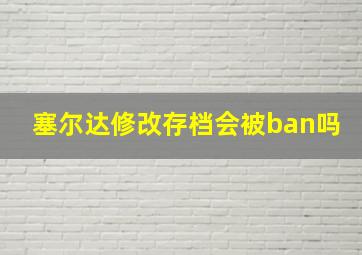 塞尔达修改存档会被ban吗